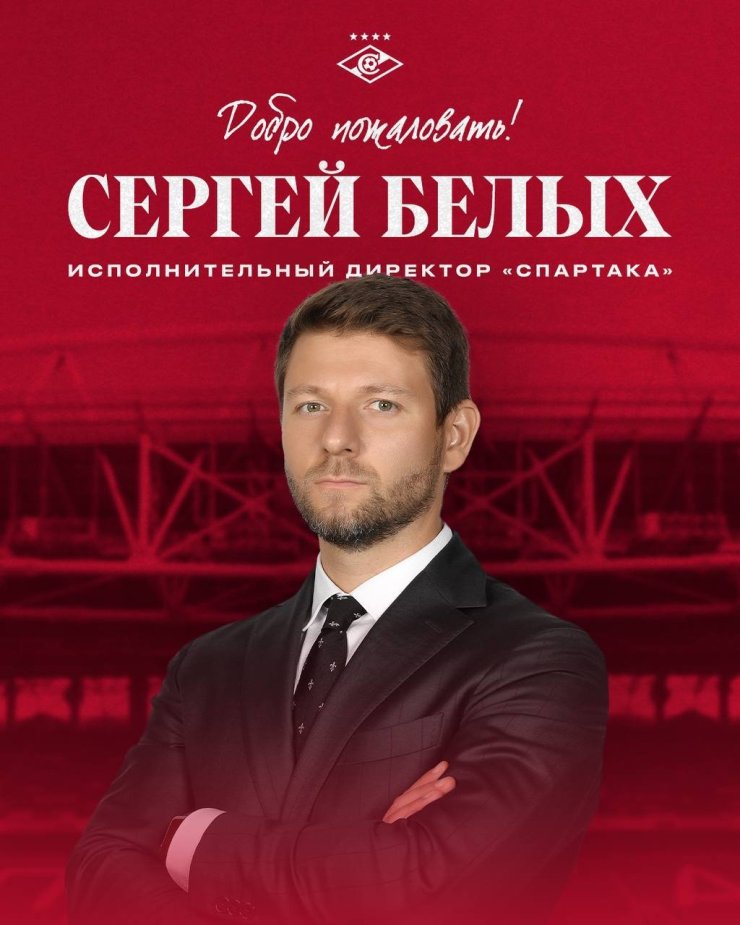 Добро пожаловать!

СЕРГЕЙ БЕЛЫХ

ИСПОЛНИТЕЛЬНЫЙ ДИРЕКТОР «СПАРТАКА»